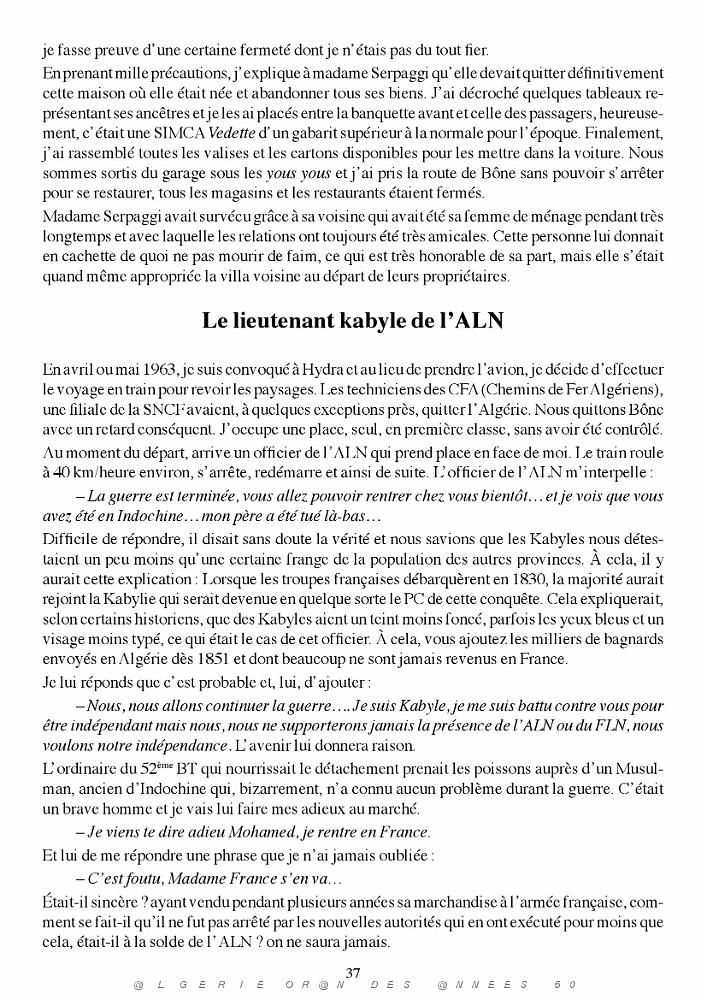 je fasse preuve d'une certaine fermeté dont je n'étais pas du tout fier.

En prenant mille précautions, j'explique à madame Serpaggi qu'elle devait quitter définitivement cette maison où elle était née et abandonner tous ses biens. J'ai décroché quelques tableaux représentant ses ancêtres et je les ai placés entre la banquette avant et celle des passagers, heureusement, c'était une SIMCA Vedette d'un gabarit supérieur à la normale pour l'époque. Finalement, j'ai rassemblé toutes les valises et les cartons disponibles pour les mettre dans la voiture. Nous sommes sortis du garage sous les yous yous et j'ai pris la route de Bône sans pouvoir s'arrêter pour se restaurer, tous les magasins et les restaurants étaient fermés.

Madame Serpaggi avait survécu grâce à sa voisine qui avait été sa femme de ménage pendant très longtemps et avec laquelle les relations ont toujours été très amicales. Cette personne lui donnait en cachette de quoi ne pas mourir de faim, ce qui est très honorable de sa part, mais elle s'était quand même appropriée la villa voisine au départ de leurs propriétaires.

Le lieutenant kabyle de l'ALN

En avril ou mai 1963, je suis convoqué à Hydra et au lieu de prendre l'avion, je décide d'effectuer le voyage en train pour revoir les paysages. Les techniciens des CFA (Chemins de Fer Algériens), une filiale de la SNCF avaient, à quelques exceptions près, quitter l'Algérie. Nous quittons Bône avec un retard conséquent. J'occupe une place, seul, en première classe, sans avoir été contrôlé. Au moment du départ, arrive un officier de l'ALN qui prend place en face de moi. Le train roule à 40 km/heure environ, s'arrête, redémarre et ainsi de suite. L'officier de l'ALN m'interpelle :

– La guerre est terminée, vous allez pouvoir rentrer chez vous bientôt… et je vois que vous avez été en Indochine… mon père a été tué là-bas…

Difficile de répondre, il disait sans doute la vérité et nous savions que les Kabyles nous détestaient un peu moins qu'une certaine frange de la population des autres provinces. À cela, il y aurait cette explication : Lorsque les troupes françaises débarquèrent en 1830, la majorité aurait rejoint la Kabylie qui serait devenue en quelque sorte le PC de cette conquête. Cela expliquerait, selon certains historiens, que des Kabyles aient un teint moins foncé, parfois les yeux bleus et un visage moins typé, ce qui était le cas de cet officier. À cela, vous ajoutez les milliers de bagnards envoyés en Algérie dès 1851 et dont beaucoup ne sont jamais revenus en France.

Je lui réponds que c'est probable et, lui, d'ajouter :

– Nous, nous allons continuer la guerre…. Je suis Kabyle, je me suis battu contre vous pour être indépendant mais nous, nous ne supporterons jamais la présence de l'ALN ou du FLN, nous voulons notre indépendance. L'avenir lui donnera raison.

L'ordinaire du 52ème BT qui nourrissait le détachement prenait les poissons auprès d'un Musulman, ancien d'Indochine qui, bizarrement, n'a connu aucun problème durant la guerre. C'était un brave homme et je vais lui faire mes adieux au marché.

– Je viens te dire adieu Mohamed, je rentre en France.

Et lui de me répondre une phrase que je n'ai jamais oubliée :

– C'est foutu, Madame France s'en va…

Était-il sincère ? ayant vendu pendant plusieurs années sa marchandise à l'armée française, comment se fait-il qu'il ne fut pas arrêté par les nouvelles autorités qui en ont exécuté pour moins que cela, était-il à la solde de l'ALN ? on ne saura jamais.

37

@LGERIE OR@N DES @NNEES 60